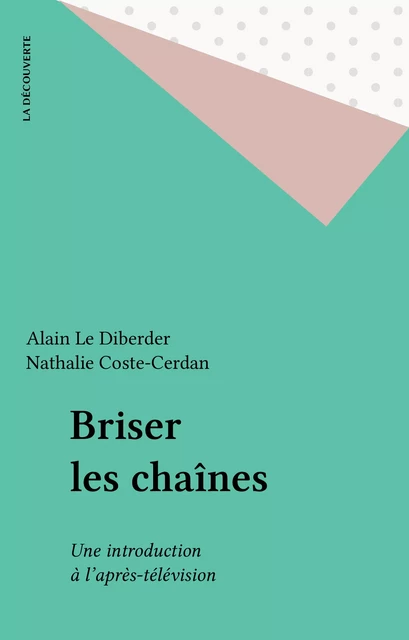 LA DÉCOUVERTE

Alain Le Diberder
Nathalie Coste-Cerdan

Briser
les chaînes

Une introduction
à l'après-télévision